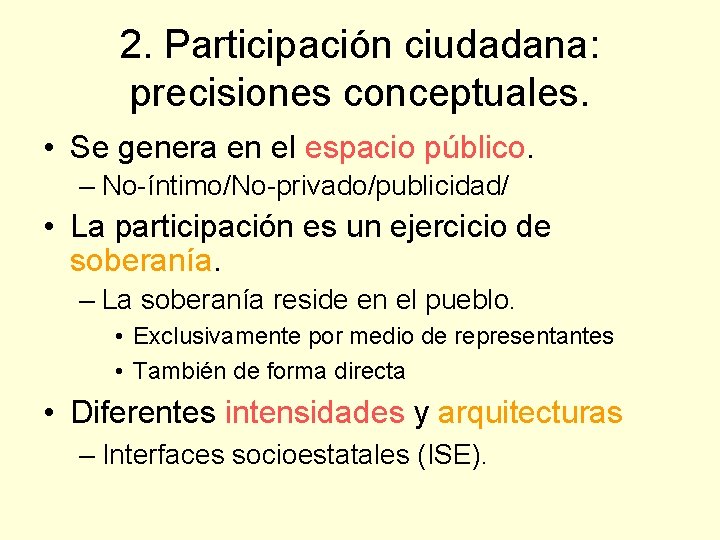 2. Participación ciudadana: precisiones conceptuales.

• Se genera en el espacio público.
– No-íntimo/No-privado/publicidad/

• La participación es un ejercicio de soberanía.
– La soberanía reside en el pueblo.
• Exclusivamente por medio de representantes
• También de forma directa

• Diferentes intensidades y arquitecturas
– Interfaces socioestatales (ISE).